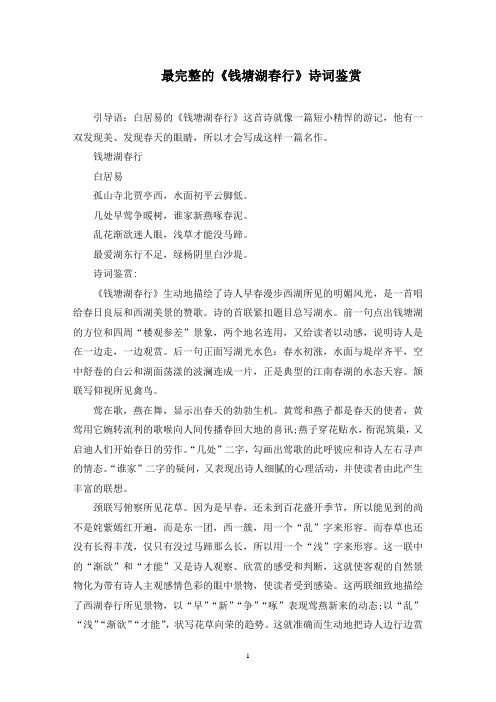 最完整的《钱塘湖春行》诗词鉴赏

引导语：白居易的《钱塘湖春行》这首诗就像一篇短小精悍的游记，他有一双发现美、发现春天的眼睛，所以才会写成这样一篇名作。

钱塘湖春行

白居易

孤山寺北贾亭西，水面初平云脚低。

几处早莺争暖树，谁家新燕啄春泥。

乱花渐欲迷人眼，浅草才能没马蹄。

最爱湖东行不足，绿杨阴里白沙堤。

诗词鉴赏：

《钱塘湖春行》生动地描绘了诗人早春漫步西湖所见的明媚风光，是一首唱给春日良辰和西湖美景的赞歌。诗的首联紧扣题目总写湖水。前一句点出钱塘湖的方位和四周“楼观参差”景象，两个地名连用，又给读者以动感，说明诗人是在一边走，一边观赏。后一句正面写湖光水色：春水初涨，水面与堤岸齐平，空中舒卷的白云和湖面荡漾的波澜连成一片，正是典型的江南春湖的水态天容。颔联写仰视所见禽鸟。

莺在歌，燕在舞，显示出春天的勃勃生机。黄莺和燕子都是春天的使者，黄莺用它婉转流利的歌喉向人间传播春回大地的喜讯;燕子穿花贴水，衔泥筑巢，又启迪人们开始春日的劳作。“几处”二字，勾画出莺歌的此呼彼应和诗人左右寻声的情态。“谁家”二字的疑问，又表现出诗人细腻的心理活动，并使读者由此产生丰富的联想。

颈联写俯察所见花草。因为是早春，还未到百花盛开季节，所以能见到的尚不是姹紫嫣红开遍，而是东一团，西一簇，用一个“乱”字来形容。而春草也还没有长得丰茂，仅只有没过马蹄那么长，所以用一个“浅”字来形容。这一联中的“渐欲”和“才能”又是诗人观察、欣赏的感受和判断，这就使客观的自然景物化为带有诗人主观感情色彩的眼中景物，使读者受到感染。这两联细致地描绘了西湖春行所见景物，以“早”“新”“争”“啄”表现莺燕新来的动态;以“乱”“浅”“渐欲”“才能”，状写花草向荣的趋势。这就准确而生动地把诗人边行边赏

1